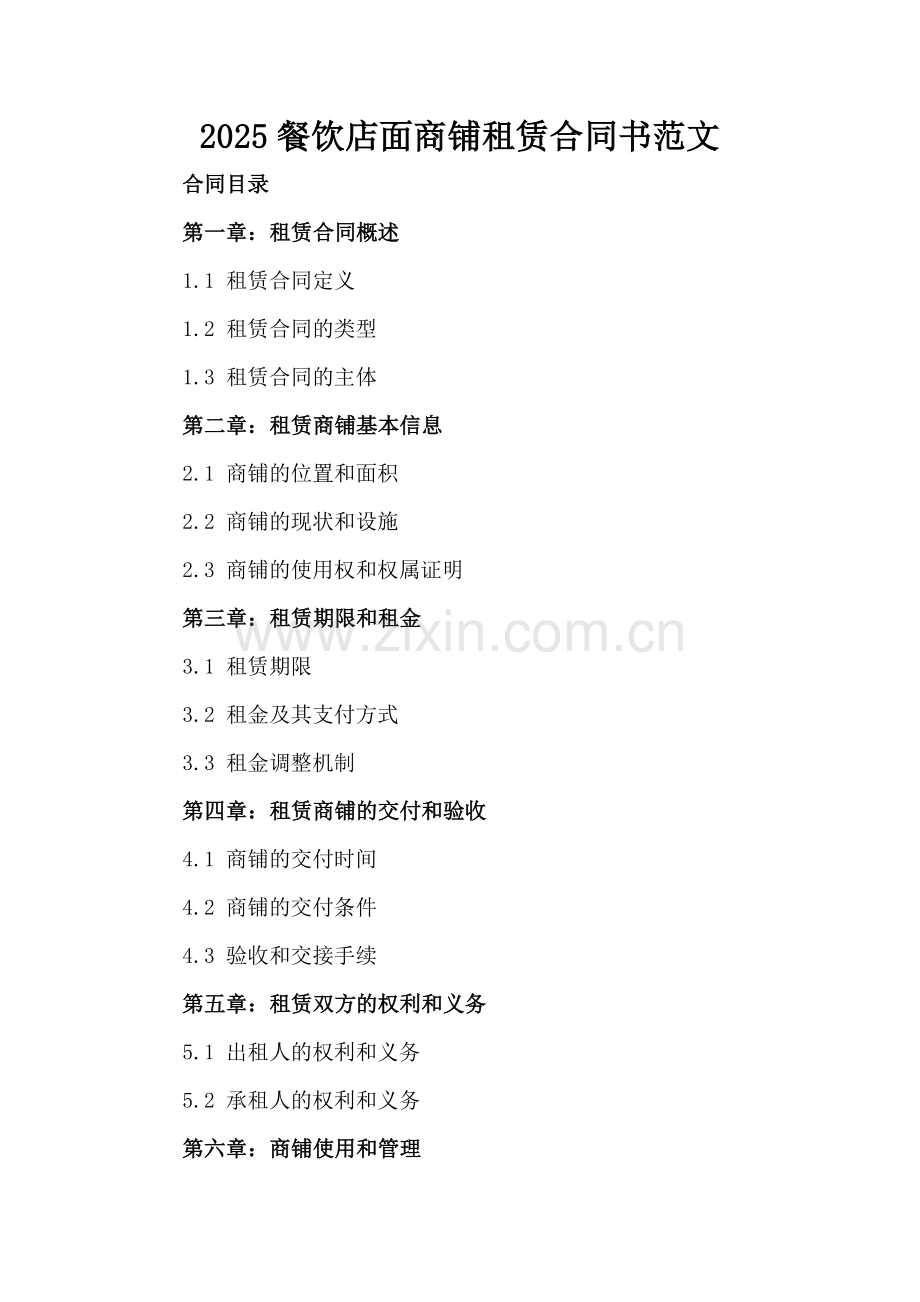 2025 餐饮店面商铺租赁合同书范文

合同目录

第一章：租赁合同概述

1.1 租赁合同定义

1.2 租赁合同的类型

1.3 租赁合同的主体

第二章：租赁商铺基本信息

2.1 商铺的位置和面积

2.2 商铺的现状和设施

2.3 商铺的使用权和权属证明

第三章：租赁期限和租金

www.zixin.com.cn

3.1 租赁期限

3.2 租金及其支付方式

3.3 租金调整机制

第四章：租赁商铺的交付和验收

4.1 商铺的交付时间

4.2 商铺的交付条件

4.3 验收和交接手续

第五章：租赁双方的权利和义务

5.1 出租人的权利和义务

5.2 承租人的权利和义务

第六章：商铺使用和管理